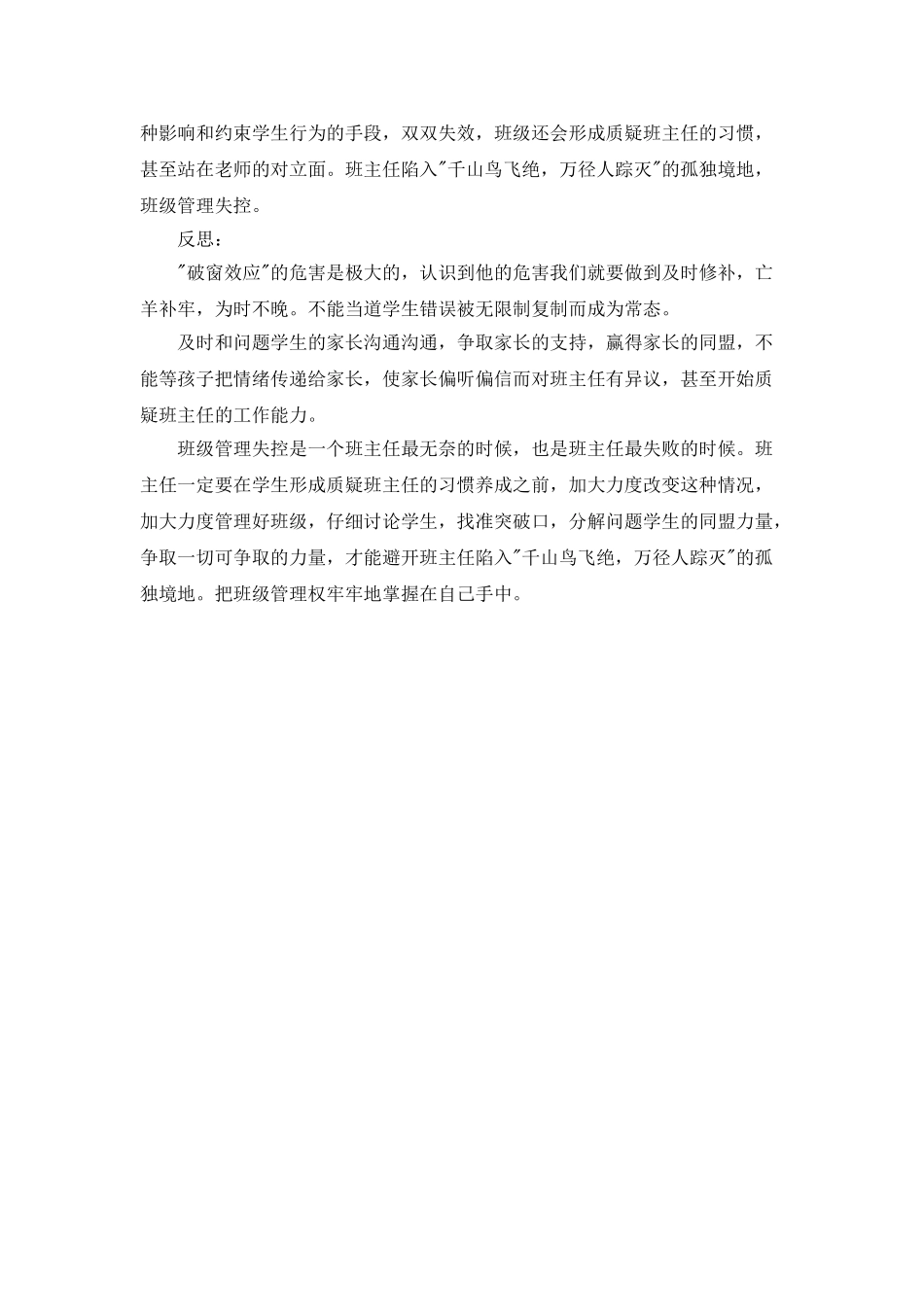 种影响和约束学生行为的手段，双双失效，班级还会形成质疑班主任的习惯，甚至站在老师的对立面。班主任陷入"千山鸟飞绝，万径人踪灭"的孤独境地，班级管理失控。

反思：

"破窗效应"的危害是极大的，认识到他的危害我们就要做到及时修补，亡羊补牢，为时不晚。不能当道学生错误被无限制复制而成为常态。

及时和问题学生的家长沟通沟通，争取家长的支持，赢得家长的同盟，不能等孩子把情绪传递给家长，使家长偏听偏信而对班主任有异议，甚至开始质疑班主任的工作能力。

班级管理失控是一个班主任最无奈的时候，也是班主任最失败的时候。班主任一定要在学生形成质疑班主任的习惯养成之前，加大力度改变这种情况，加大力度管理好班级，仔细讨论学生，找准突破口，分解问题学生的同盟力量，争取一切可争取的力量，才能避开班主任陷入"千山鸟飞绝，万径人踪灭"的孤独境地。把班级管理权牢牢地掌握在自己手中。